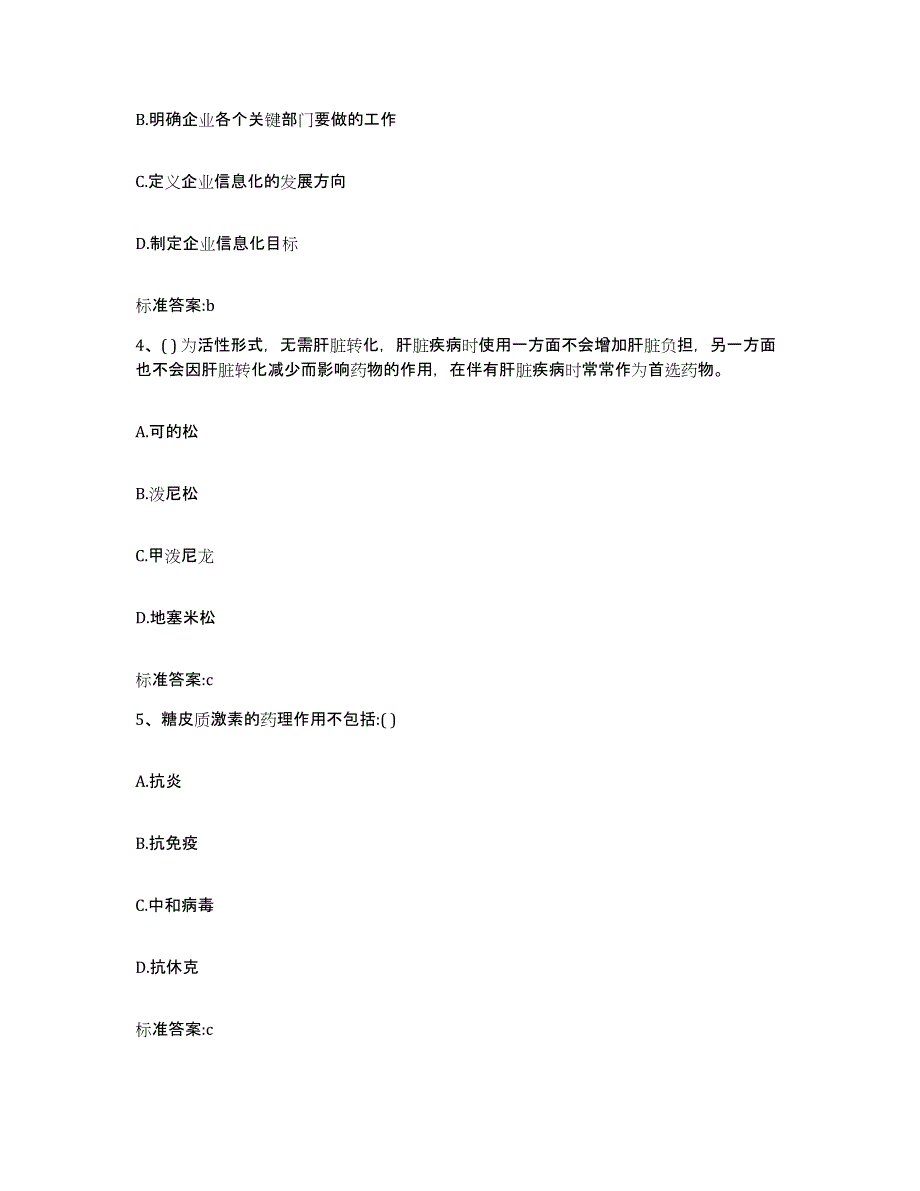 B.明确企业各个关键部门要做的工作

C.定义企业信息化的发展方向

D.制定企业信息化目标

标准答案:b

4、( ) 为活性形式，无需肝脏转化，肝脏疾病时使用一方面不会增加肝脏负担，另一方面也不会因肝脏转化减少而影响药物的作用，在伴有肝脏疾病时常常作为首选药物。

A.可的松

B.泼尼松

C.甲泼尼龙

D.地塞米松

标准答案:c

5、糖皮质激素的药理作用不包括:( )

A.抗炎

B.抗免疫

C.中和病毒

D.抗休克

标准答案:c